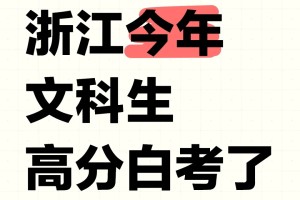 浙江今年
文科生
高分白考了